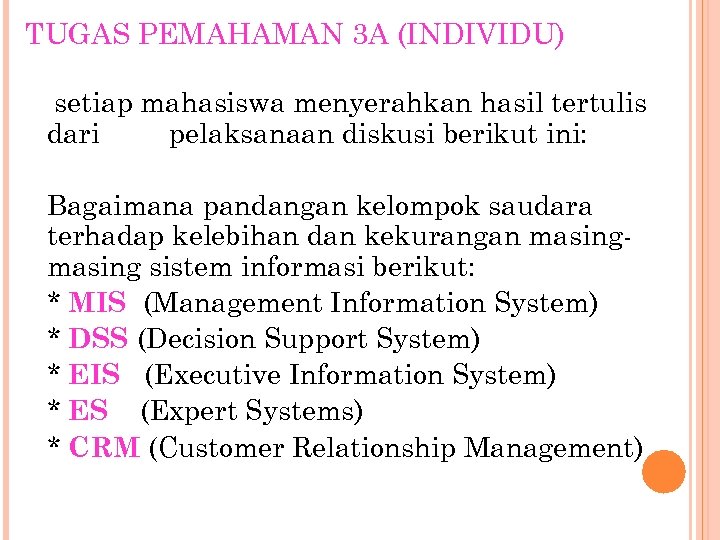 TUGAS PEMAHAMAN 3A (INDIVIDU)

setiap mahasiswa menyerahkan hasil tertulis dari pelaksanaan diskusi berikut ini:

Bagaimana pandangan kelompok saudara terhadap kelebihan dan kekurangan masing-masing sistem informasi berikut:
* MIS (Management Information System)
* DSS (Decision Support System)
* EIS (Executive Information System)
* ES (Expert Systems)
* CRM (Customer Relationship Management)